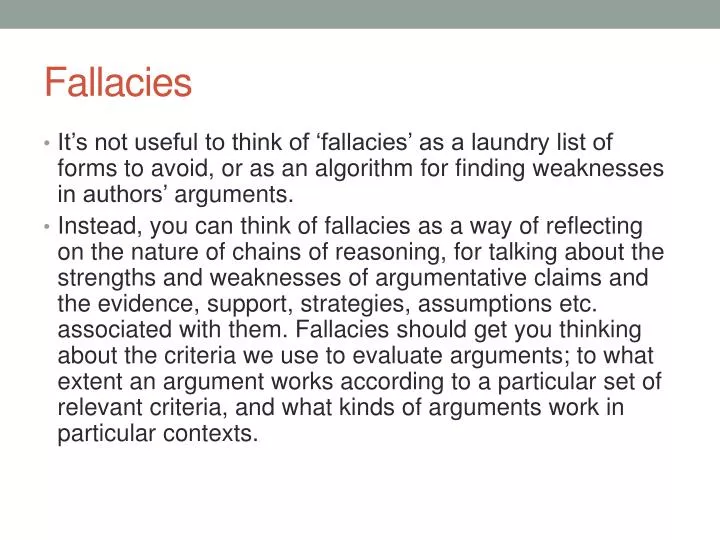 Fallacies

• It’s not useful to think of ‘fallacies’ as a laundry list of forms to avoid, or as an algorithm for finding weaknesses in authors’ arguments.

• Instead, you can think of fallacies as a way of reflecting on the nature of chains of reasoning, for talking about the strengths and weaknesses of argumentative claims and the evidence, support, strategies, assumptions etc. associated with them. Fallacies should get you thinking about the criteria we use to evaluate arguments; to what extent an argument works according to a particular set of relevant criteria, and what kinds of arguments work in particular contexts.